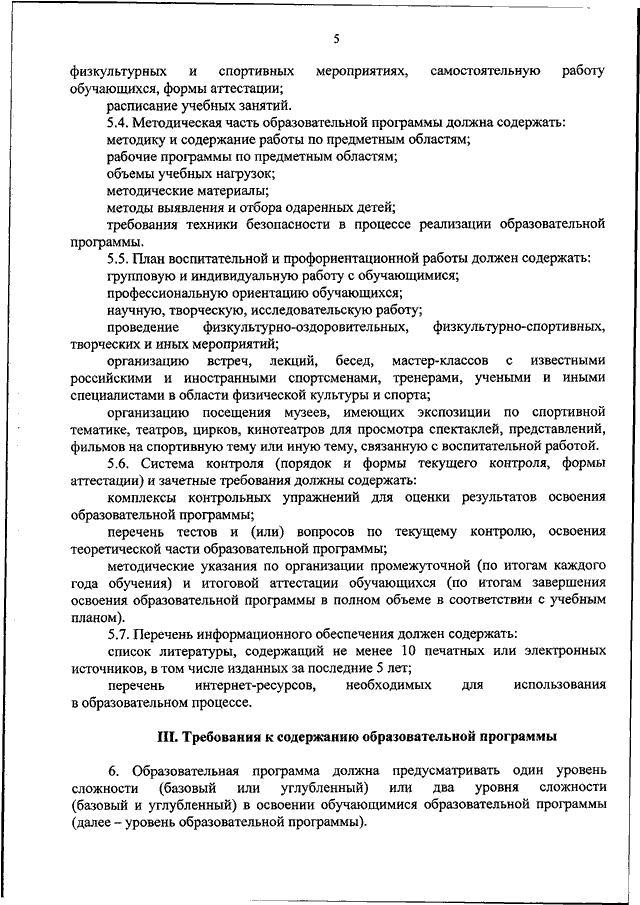 5

физкультурных и спортивных мероприятиях, самостоятельную работу обучающихся, формы аттестации;

расписание учебных занятий.

5.4. Методическая часть образовательной программы должна содержать:

методику и содержание работы по предметным областям;

рабочие программы по предметным областям;

объемы учебных нагрузок;

методические материалы;

методы выявления и отбора одаренных детей;

требования техники безопасности в процессе реализации образовательной программы.

5.5. План воспитательной и профориентационной работы должен содержать:

групповую и индивидуальную работу с обучающимися;

профессиональную ориентацию обучающихся;

научную, творческую, исследовательскую работу;

проведение физкультурно-оздоровительных, физкультурно-спортивных, творческих и иных мероприятий;

организацию встреч, лекций, бесед, мастер-классов с известными российскими и иностранными спортсменами, тренерами, учеными и иными специалистами в области физической культуры и спорта;

организацию посещения музеев, имеющих экспозиции по спортивной тематике, театров, цирков, кинотеатров для просмотра спектаклей, представлений, фильмов на спортивную тему или иную тему, связанную с воспитательной работой.

5.6. Система контроля (порядок и формы текущего контроля, формы аттестации) и зачетные требования должны содержать:

комплексы контрольных упражнений для оценки результатов освоения образовательной программы;

перечень тестов и (или) вопросов по текущему контролю, освоения теоретической части образовательной программы;

методические указания по организации промежуточной (по итогам каждого года обучения) и итоговой аттестации обучающихся (по итогам завершения освоения образовательной программы в полном объеме в соответствии с учебным планом).

5.7. Перечень информационного обеспечения должен содержать:

список литературы, содержащий не менее 10 печатных или электронных источников, в том числе изданных за последние 5 лет;

перечень интернет-ресурсов, необходимых для использования в образовательном процессе.

III. Требования к содержанию образовательной программы

6. Образовательная программа должна предусматривать один уровень сложности (базовый или углубленный) или два уровня сложности (базовый и углубленный) в освоении обучающимися образовательной программы (далее – уровень образовательной программы).